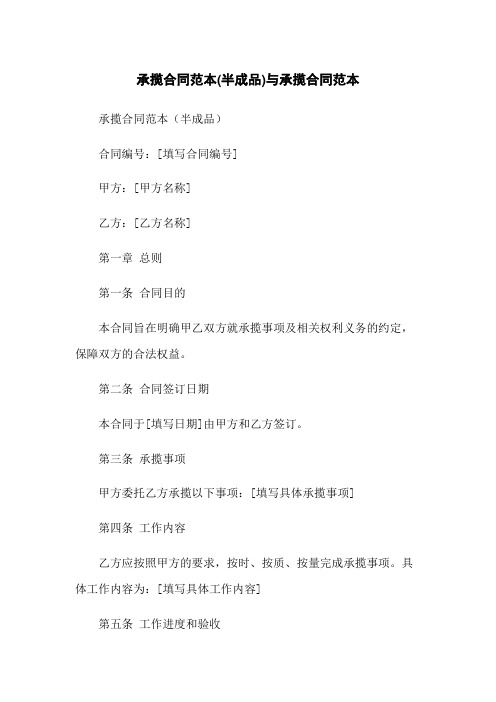 承揽合同范本(半成品)与承揽合同范本

承揽合同范本（半成品）

合同编号：[填写合同编号]

甲方：[甲方名称]

乙方：[乙方名称]

第一章 总则

第一条 合同目的

本合同旨在明确甲乙双方就承揽事项及相关权利义务的约定，保障双方的合法权益。

第二条 合同签订日期

本合同于[填写日期]由甲方和乙方签订。

第三条 承揽事项

甲方委托乙方承揽以下事项：[填写具体承揽事项]

第四条 工作内容

乙方应按照甲方的要求，按时、按质、按量完成承揽事项。具体工作内容为：[填写具体工作内容]

第五条 工作进度和验收